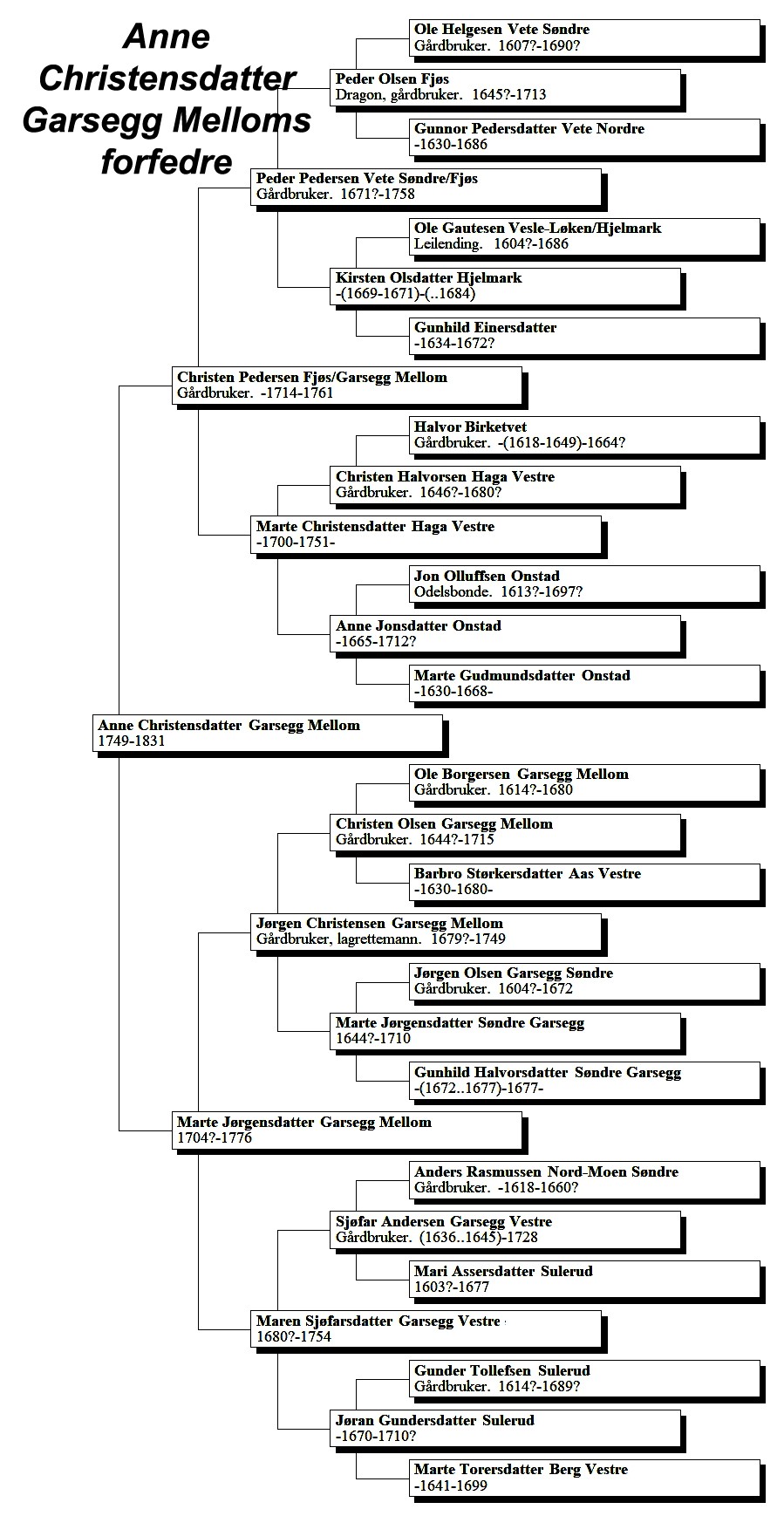 Anne Christensdatter Garsegg Melloms forfedre

Ole Helgesen Vete Søndre
Gårdbruker. 1607?-1690?

Peder Olsen Fjøs
Dragon, gårdbruker. 1645?-1713

Gunnor Pedersdatter Vete Nordre
-1630-1686

Peder Pedersen Vete Søndre/Fjøs
Gårdbruker. 1671?-1758

Ole Gautesen Vesle-Løken/Hjelmark
Leilending. 1604?-1686

Kirsten Olsdatter Hjelmark
-(1669-1671)-(..1684)

Gunhild Einersdatter
-1634-1672?

Christen Pedersen Fjøs/Garsegg Mellom
Gårdbruker. -1714-1761

Halvor Birketvet
Gårdbruker. -(1618-1649)-1664?

Christen Halvorsen Haga Vestre
Gårdbruker. 1646?-1680?

Marte Christensdatter Haga Vestre
-1700-1751-

Jon Olluffsen Onstad
Odelsbonde. 1613?-1697?

Anne Jonsdatter Onstad
-1665-1712?

Marte Gudmundsdatter Onstad
-1630-1668-

Anne Christensdatter Garsegg Mellom
1749-1831

Ole Borgersen Garsegg Mellom
Gårdbruker. 1614?-1680

Christen Olsen Garsegg Mellom
Gårdbruker. 1644?-1715

Barbro Størkersdatter Aas Vestre
-1630-1680-

Jørgen Christensen Garsegg Mellom
Gårdbruker, lagrettemann. 1679?-1749

Jørgen Olsen Garsegg Søndre
Gårdbruker. 1604?-1672

Marte Jørgensdatter Søndre Garsegg
1644?-1710

Gunhild Halvorsdatter Søndre Garsegg
-(1672..1677)-1677-

Marte Jørgensdatter Garsegg Mellom
1704?-1776

Anders Rasmussen Nord-Moen Søndre
Gårdbruker. -1618-1660?

Sjøfar Andersen Garsegg Vestre
Gårdbruker. (1636..1645)-1728

Mari Assersdatter Sulerud
1603?-1677

Maren Sjøfarsdatter Garsegg Vestre
1680?-1754

Gunder Tollefsen Sulerud
Gårdbruker. 1614?-1689?

Jøran Gundersdatter Sulerud
-1670-1710?

Marte Torersdatter Berg Vestre
-1641-1699